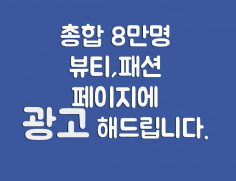 총합 8만명
뷰티,패션
페이지에
광고 해드립니다.